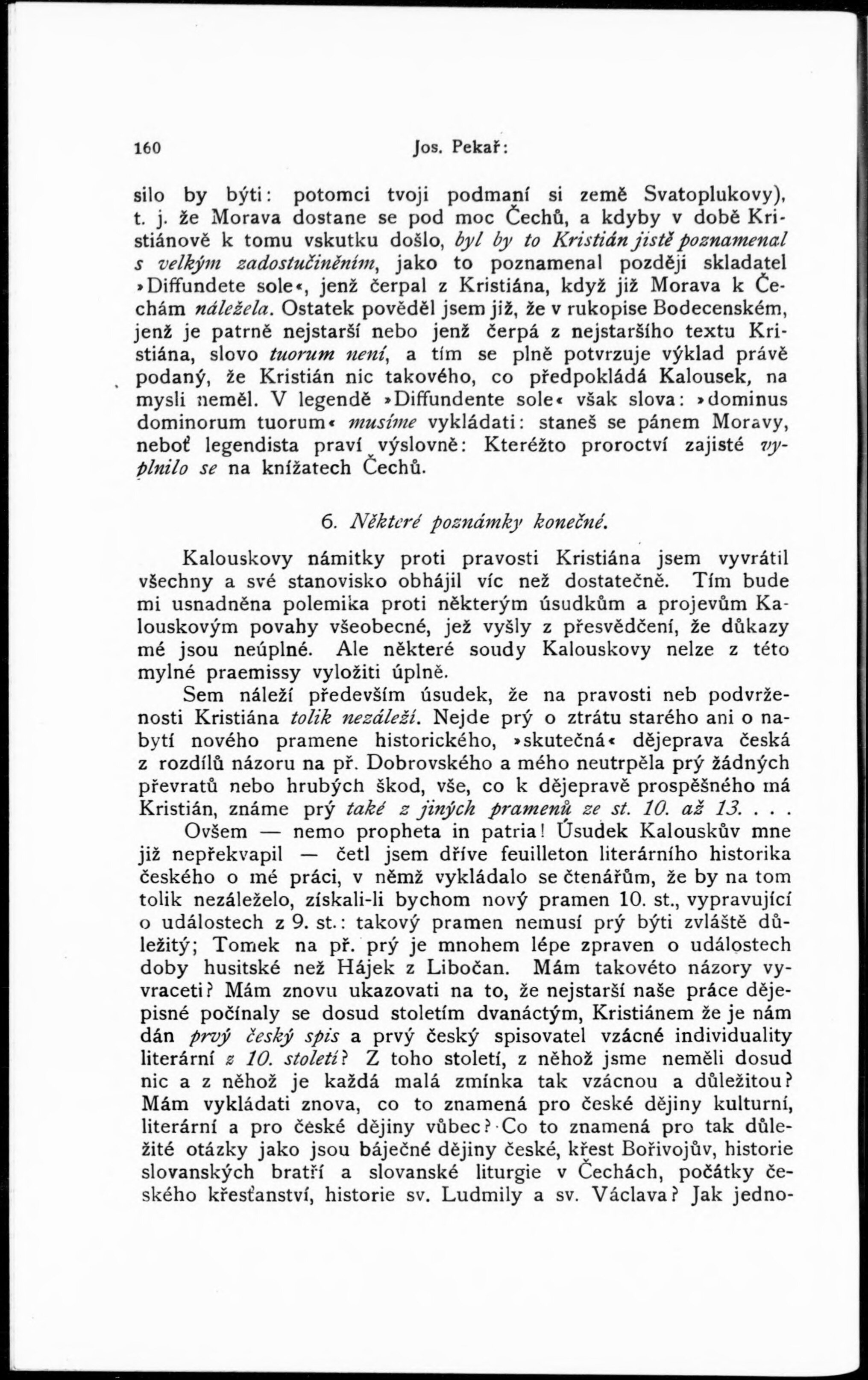 160 Jos. Pekař:

silo by býti: potomci tvoji podmaní si země Svatoplukovy), t. j. že Morava dostane se pod moc Čechů, a kdyby v době Kristiánově k tomu vskutku došlo, byl by to Kristián jistě poznamenal s velkým zadostučiněním, jako to poznamenal později skladatel »Diffundete sole«, jenž čerpal z Kristiána, když již Morava k Čechám náležela. Ostatek pověděl jsem již, že v rukopise Bodecenském, jenž je patrně nejstarší nebo jenž čerpá z nejstaršího textu Kristiána, slovo tuorum není, a tím se plně potvrzuje výklad právě podaný, že Kristián nic takového, co předpokládá Kalousek, na mysli neměl. V legendě »Diffundente sole« však slova: »dominus dominorum tuorum« musíme vykládati: staneš se pánem Moravy, neboť legendista praví výslovně: Kteréžto proroctví zajisté vyplnilo se na knížatech Čechů.

6. Některé poznámky konečné.

Kalouskovy námitky proti pravosti Kristiána jsem vyvrátil všechny a své stanovisko obhájil víc než dostatečně. Tím bude mi usnadněna polemika proti některým úsudkům a projevům Kalouskovým povahy všeobecné, jež vyšly z přesvědčení, že důkazy mé jsou neúplné. Ale některé soudy Kalouskovy nelze z této mylné praemissy vyložiti úplně.

Sem náleží především úsudek, že na pravosti neb podvrženosti Kristiána tolik nezáleží. Nejde prý o ztrátu starého ani o nabytí nového pramene historického, »skutečná« dějeprava česká z rozdílů názoru na př. Dobrovského a mého neutrpěla prý žádných převratů nebo hrubých škod, vše, co k dějepravě prospěšného má Kristián, známe prý také z jiných pramenů ze st. 10. až 13. . . .

Ovšem — nemo propheta in patria! Úsudek Kalouskův mne již nepřekvapil — četl jsem dříve feuilleton literárního historika českého o mé práci, v němž vykládalo se čtenářům, že by na tom tolik nezáleželo, získali-li bychom nový pramen 10. st., vypravující o událostech z 9. st.: takový pramen nemusí prý býti zvláště důležitý; Tomek na př. prý je mnohem lépe zpraven o událostech doby husitské než Hájek z Libočan. Mám takovéto názory vyvraceti? Mám znovu ukazovati na to, že nejstarší naše práce dějepisné počínaly se dosud stoletím dvanáctým, Kristiánem že je nám dán prvý český spis a prvý český spisovatel vzácné individuality literární z 10. století? Z toho století, z něhož jsme neměli dosud nic a z něhož je každá malá zmínka tak vzácnou a důležitou? Mám vykládati znova, co to znamená pro české dějiny kulturní, literární a pro české dějiny vůbec? Co to znamená pro tak důležité otázky jako jsou báječné dějiny české, křest Bořivojův, historie slovanských bratří a slovanské liturgie v Čechách, počátky českého křesťanství, historie sv. Ludmily a sv. Václava? Jak jedno-